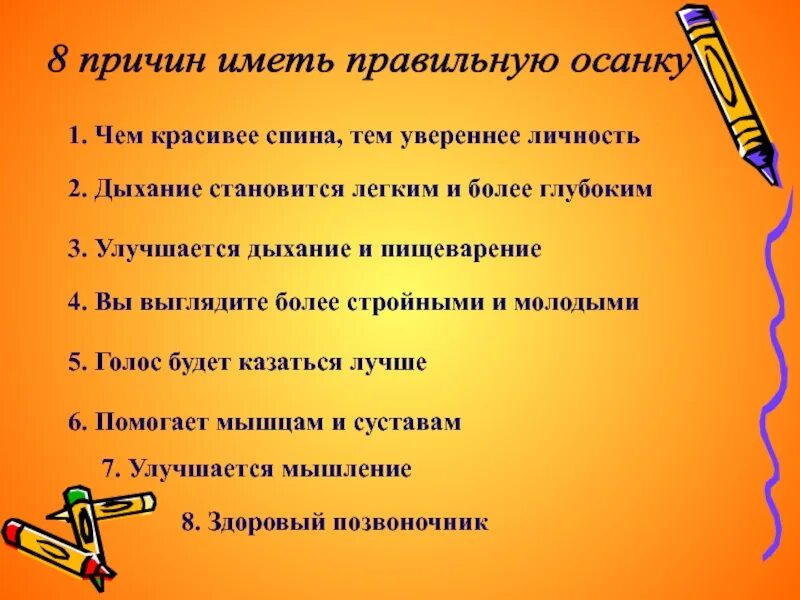 8 причин иметь правильную осанку

1. Чем красивее спина, тем увереннее личность

2. Дыхание становится легким и более глубоким

3. Улучшается дыхание и пищеварение

4. Вы выглядите более стройными и молодыми

5. Голос будет казаться лучше

6. Помогает мышцам и суставам

7. Улучшается мышление

8. Здоровый позвоночник